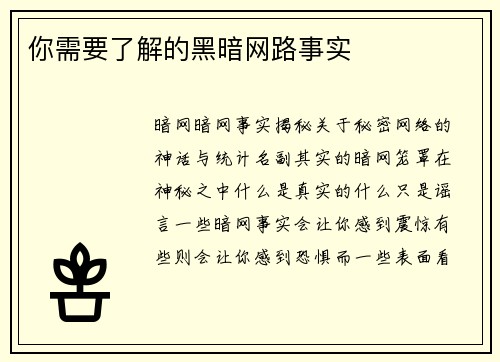 你需要了解的黑暗网路事实

暗网暗网事实揭秘关于秘密网络的神话与统计名副其实的暗网笼罩在神秘之中什么是真实的什么只是谣言一些暗网事实会让你感到震惊有些则会让你感到恐惧而一些表面看